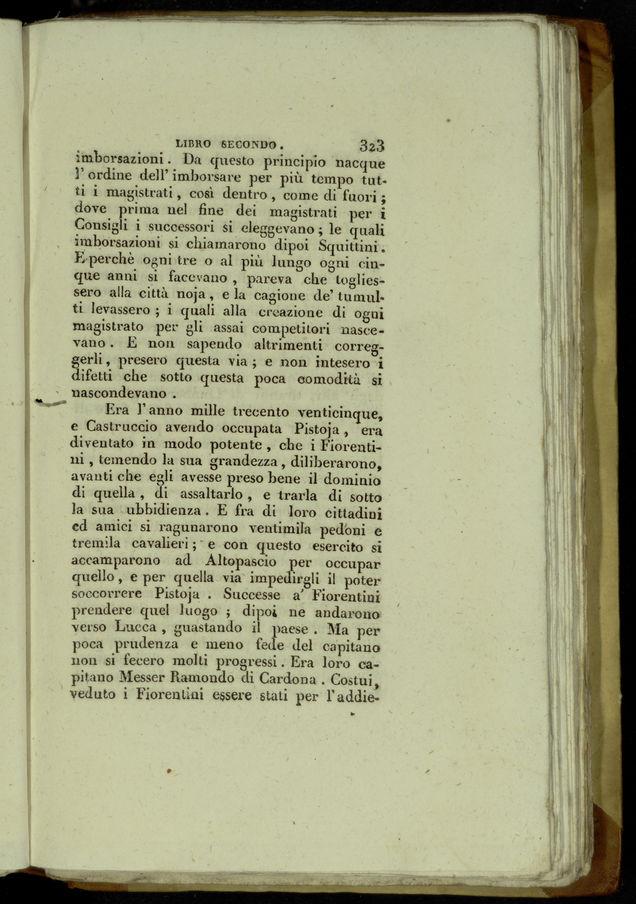 LIBRO SECONDO. 323

imborsazioni. Da questo principio nacque l'ordine dell'imborsare per più tempo tutti i magistrati, così dentro, come di fuori; dove prima nel fine dei magistrati per i Consigli i successori si eleggevano; le quali imborsazioni si chiamarono dipoi Squittini. E perchè ogni tre o al più lungo ogni cinque anni si facevano, pareva che togliessero alla città noja, e la cagione de' tumulti levassero; i quali alla creazione di ogni magistrato per gli assai competitori nascevano. E non sapendo altrimenti correggerli, presero questa via; e non intesero i difetti che sotto questa poca comodità si nascondevano.

Era l'anno mille trecento venticinque, e Castruccio avendo occupata Pistoja, era diventato in modo potente, che i Fiorentini, temendo la sua grandezza, diliberarono, avanti che egli avesse preso bene il dominio di quella, di assaltarlo, e trarla di sotto la sua ubbidienza. E fra di loro cittadini ed amici si ragunarono ventimila pedoni e tremila cavalieri; e con questo esercito si accamparono ad Altopascio per occupar quello, e per quella via impedirgli il poter soccorrere Pistoja. Successe a' Fiorentini prendere quel luogo; dipoi ne andarono verso Lucca, guastando il paese. Ma per poca prudenza e meno fede del capitano non si fecero molti progressi. Era loro capitano Messer Ramondo di Cardona. Costui, veduto i Fiorentini essere stati per l'addie-